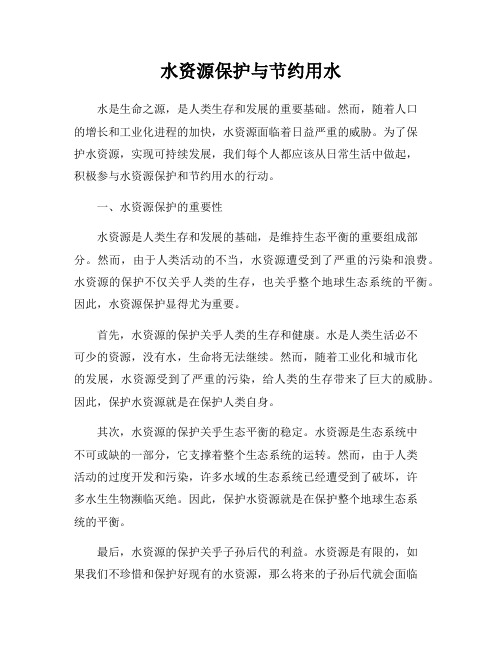 水资源保护与节约用水

水是生命之源，是人类生存和发展的重要基础。然而，随着人口的增长和工业化进程的加快，水资源面临着日益严重的威胁。为了保护水资源，实现可持续发展，我们每个人都应该从日常生活中做起，积极参与水资源保护和节约用水的行动。

一、水资源保护的重要性

水资源是人类生存和发展的基础，是维持生态平衡的重要组成部分。然而，由于人类活动的不当，水资源遭受到了严重的污染和浪费。水资源的保护不仅关乎人类的生存，也关乎整个地球生态系统的平衡。因此，水资源保护显得尤为重要。

首先，水资源的保护关乎人类的生存和健康。水是人类生活必不可少的资源，没有水，生命将无法继续。然而，随着工业化和城市化的发展，水资源受到了严重的污染，给人类的生存带来了巨大的威胁。因此，保护水资源就是在保护人类自身。

其次，水资源的保护关乎生态平衡的稳定。水资源是生态系统中不可或缺的一部分，它支撑着整个生态系统的运转。然而，由于人类活动的过度开发和污染，许多水域的生态系统已经遭受到了破坏，许多水生生物濒临灭绝。因此，保护水资源就是在保护整个地球生态系统的平衡。

最后，水资源的保护关乎子孙后代的利益。水资源是有限的，如果我们不珍惜和保护好现有的水资源，那么将来的子孙后代就会面临